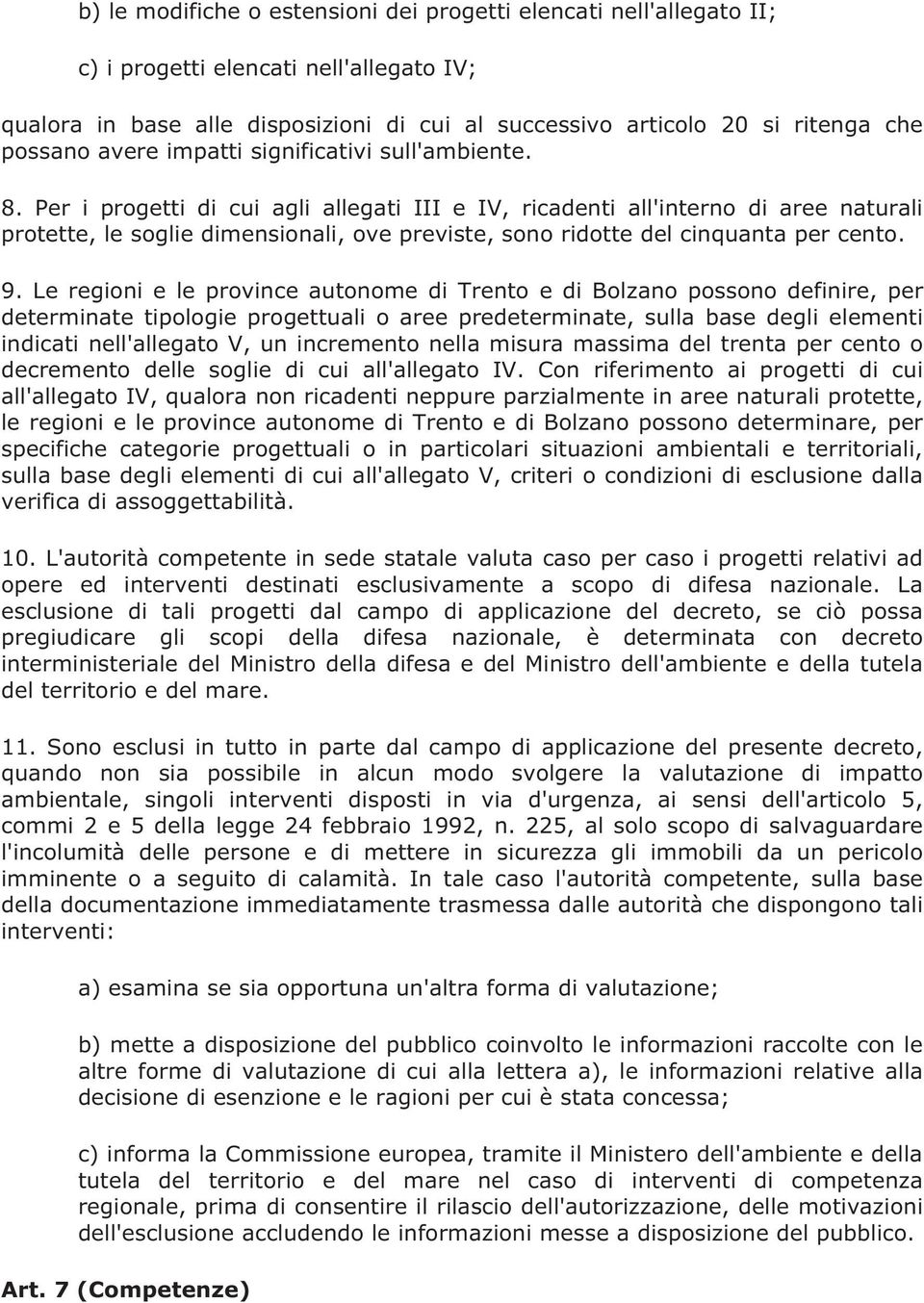 b) le modifiche o estensioni dei progetti elencati nell'allegato II;

c) i progetti elencati nell'allegato IV;

qualora in base alle disposizioni di cui al successivo articolo 20 si ritenga che possano avere impatti significativi sull'ambiente.

8. Per i progetti di cui agli allegati III e IV, ricadenti all'interno di aree naturali protette, le soglie dimensionali, ove previste, sono ridotte del cinquanta per cento.

9. Le regioni e le province autonome di Trento e di Bolzano possono definire, per determinate tipologie progettuali o aree predeterminate, sulla base degli elementi indicati nell'allegato V, un incremento nella misura massima del trenta per cento o decremento delle soglie di cui all'allegato IV. Con riferimento ai progetti di cui all'allegato IV, qualora non ricadenti neppure parzialmente in aree naturali protette, le regioni e le province autonome di Trento e di Bolzano possono determinare, per specifiche categorie progettuali o in particolari situazioni ambientali e territoriali, sulla base degli elementi di cui all'allegato V, criteri o condizioni di esclusione dalla verifica di assoggettabilità.

10. L'autorità competente in sede statale valuta caso per caso i progetti relativi ad opere ed interventi destinati esclusivamente a scopo di difesa nazionale. La esclusione di tali progetti dal campo di applicazione del decreto, se ciò possa pregiudicare gli scopi della difesa nazionale, è determinata con decreto interministeriale del Ministro della difesa e del Ministro dell'ambiente e della tutela del territorio e del mare.

11. Sono esclusi in tutto in parte dal campo di applicazione del presente decreto, quando non sia possibile in alcun modo svolgere la valutazione di impatto ambientale, singoli interventi disposti in via d'urgenza, ai sensi dell'articolo 5, commi 2 e 5 della legge 24 febbraio 1992, n. 225, al solo scopo di salvaguardare l'incolumità delle persone e di mettere in sicurezza gli immobili da un pericolo imminente o a seguito di calamità. In tale caso l'autorità competente, sulla base della documentazione immediatamente trasmessa dalle autorità che dispongono tali interventi:

a) esamina se sia opportuna un'altra forma di valutazione;

b) mette a disposizione del pubblico coinvolto le informazioni raccolte con le altre forme di valutazione di cui alla lettera a), le informazioni relative alla decisione di esenzione e le ragioni per cui è stata concessa;

c) informa la Commissione europea, tramite il Ministero dell'ambiente e della tutela del territorio e del mare nel caso di interventi di competenza regionale, prima di consentire il rilascio dell'autorizzazione, delle motivazioni dell'esclusione accludendo le informazioni messe a disposizione del pubblico.

Art. 7 (Competenze)